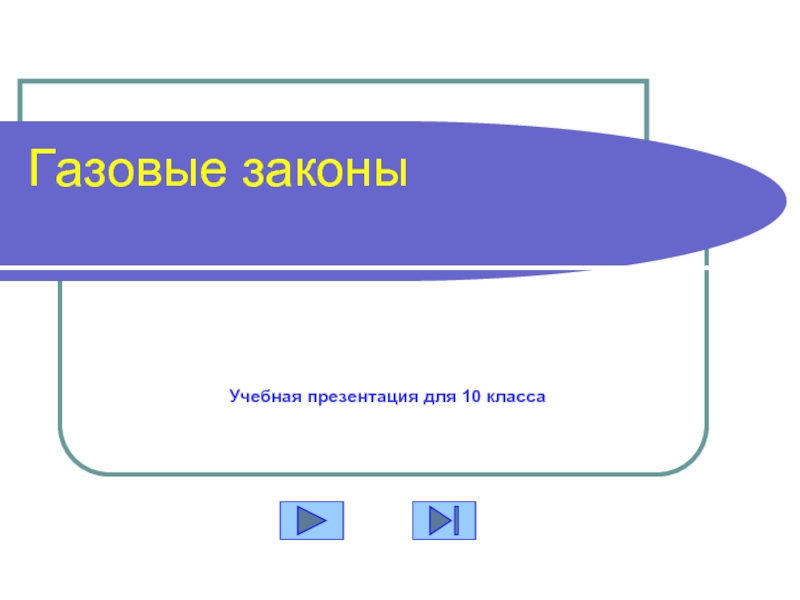 Газовые законы

Учебная презентация для 10 класса